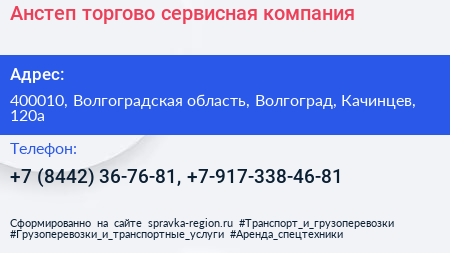 Анстеп торгово сервисная компания

Адрес:

400010, Волгоградская область, Волгоград, Качинцев, 120а

Телефон:

+7 (8442) 36-76-81, +7-917-338-46-81

Сформированно на сайте spravka-region.ru #Транспорт_и_грузоперевозки #Грузоперевозки_и_транспортные_услуги #Аренда_спецтехники